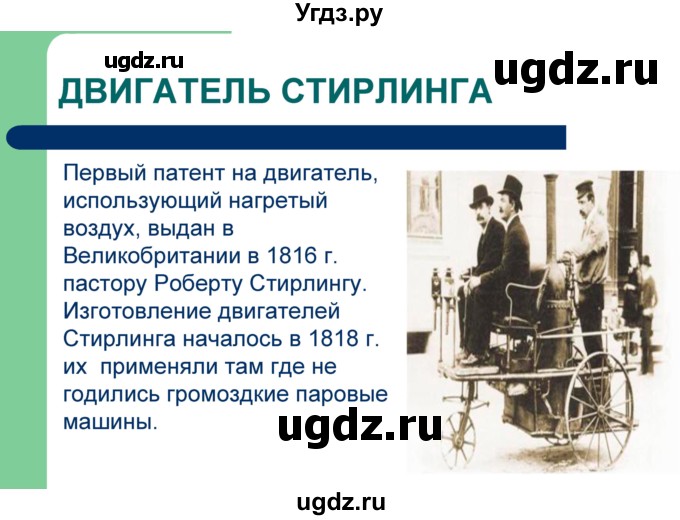 Угдз.ру

ugdz.ru

ugdz.ru

ДВИГАТЕЛЬ СТИРЛИНГА

Первый патент на двигатель, использующий нагретый воздух, выдан в Великобритании в 1816 г. пастору Роберту Стирлингу. Изготовление двигателей Стирлинга началось в 1818 г. их применяли там где не годились громоздкие паровые машины.

ugdz.ru

ugdz.ru